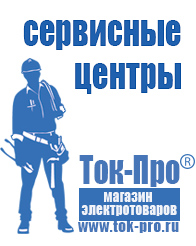 сервисные центры

Ток-Про®

магазин электротоваров

www.tok-pro.ru